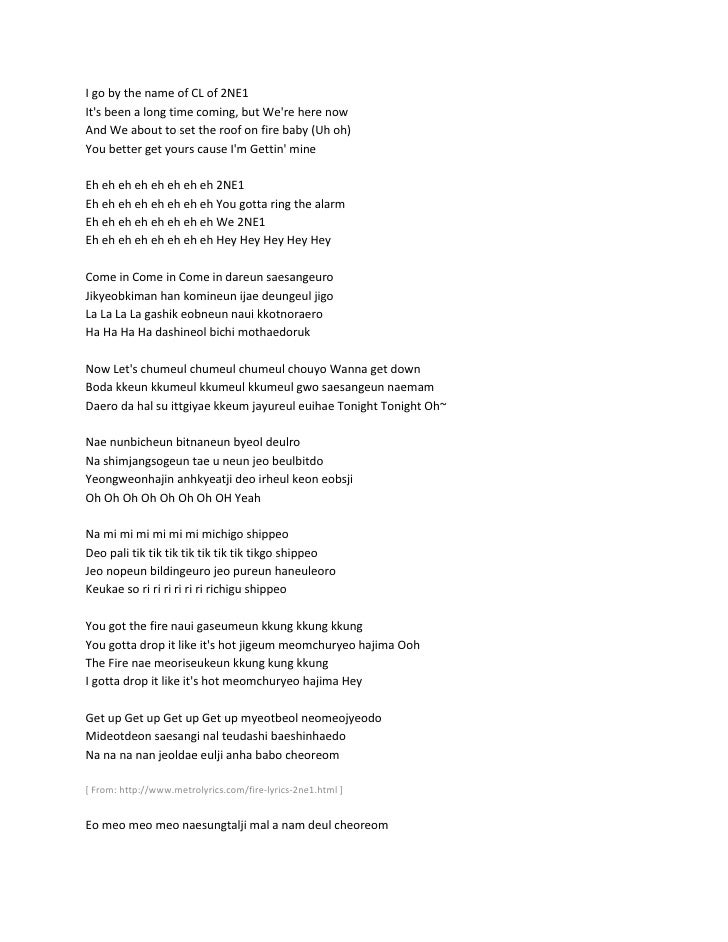 I go by the name of CL of 2NE1
It's been a long time coming, but We're here now
And We about to set the roof on fire baby (Uh oh)
You better get yours cause I'm Gettin' mine

Eh eh eh eh eh eh eh eh 2NE1
Eh eh eh eh eh eh eh eh You gotta ring the alarm
Eh eh eh eh eh eh eh eh We 2NE1
Eh eh eh eh eh eh eh eh Hey Hey Hey Hey Hey

Come in Come in Come in dareun saesangeuro
Jikyeobkiman han komineun ijae deungeul jigo
La La La La gashik eobneun naui kkotnoraero
Ha Ha Ha Ha dashineol bichi mothaedoruk

Now Let's chumeul chumeul chumeul chouyo Wanna get down
Boda kkeun kkumeul kkumeul kkumeul gwo saesangeun naemam
Daero da hal su ittgiyae kkeum jayureul euihae Tonight Tonight Oh~

Nae nunbicheun bitnaneun byeol deulro
Na shimjangsogeun tae u neun jeo beulbitdo
Yeongweonhajin anhkyeatji deo irheul keon eobsji
Oh Oh Oh Oh Oh Oh Oh OH Yeah

Na mi mi mi mi mi mi michigo shippeo
Deo pali tik tik tik tik tik tik tikgo shippeo
Jeo nopeun bildingeuro jeo pureun haneuleoro
Keukae so ri ri ri ri ri ri richigu shippeo

You got the fire naui gaseumeun kkung kkung kkung
You gotta drop it like it's hot jigeum meomchuryeo hajima Ooh
The Fire nae meoriseukeun kkung kung kkung
I gotta drop it like it's hot meomchuryeo hajima Hey

Get up Get up Get up Get up myeotbeol neomeojyeodo
Mideotdeon saesangi nal teudashi baeshinhaedo
Na na na nan jeoldae eulji anha babo cheoreom

[ From: http://www.metrolyrics.com/fire-lyrics-2ne1.html ]

Eo meo meo meo naesungtalji mal a nam deul cheoreom